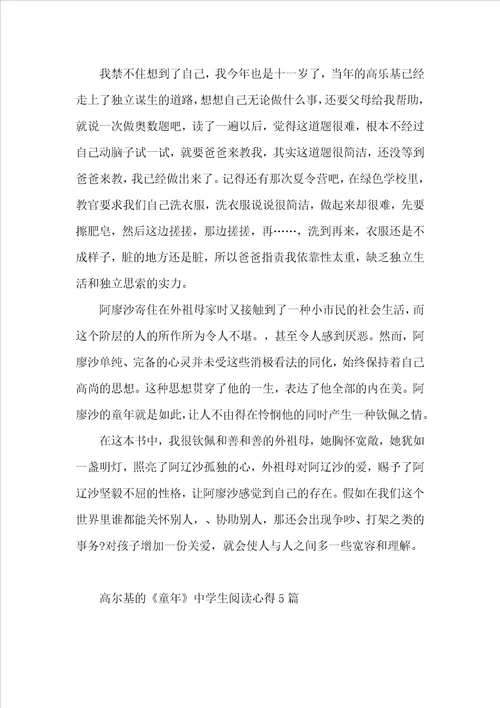 我禁不住想到了自己，我今年也是十一岁了，当年的高乐基已经走上了独立谋生的道路，想想自己无论做什么事，还要父母给我帮助，就说一次做奥数题吧，读了一遍以后，觉得这道题很难，根本不经过自己动脑子试一试，就要爸爸来教我，其实这道题很简洁，还没等到爸爸来教，我已经做出来了。记得还有那次夏令营吧，在绿色学校里，教官要求我们自己洗衣服，洗衣服说说很简洁，做起来却很难，先要擦肥皂，然后这边搓搓，那边搓搓，再……，洗到再来，衣服还是不成样子，脏的地方还是脏，所以爸爸指责我依靠性太重，缺乏独立生活和独立思索的实力。

阿廖沙寄住在外祖母家时又接触到了一种小市民的社会生活，而这个阶层的人的所作所为令人不堪。，甚至令人感到厌恶。然而，阿廖沙单纯、完备的心灵并未受这些消极看法的同化，始终保持着自己高尚的思想。这种思想贯穿了他的一生，表达了他全部的内在美。阿廖沙的童年就是如此，让人不由得在怜悯他的同时产生一种钦佩之情。

在这本书中，我很钦佩和善和善的外祖母，她胸怀宽敞，她犹如一盏明灯，照亮了阿辽沙孤独的心，外祖母对阿辽沙的爱，赐予了阿辽沙坚毅不屈的性格，让阿廖沙感觉到自己的存在。假如在我们这个世界里谁都能关怀别人，、协助别人，那还会出现争吵、打架之类的事务?对孩子增加一份关爱，就会使人与人之间多一些宽容和理解。

高尔基的《童年》中学生阅读心得5篇